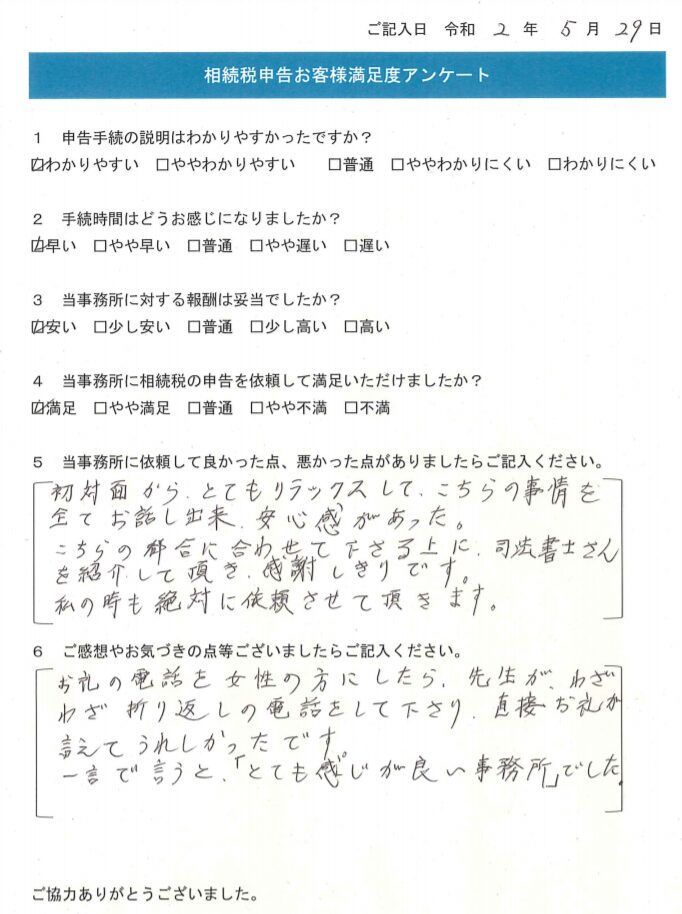 ご記入日　令和　2　年　5　月　29　日

相続税申告お客様満足度アンケート

1　申告手続の説明はわかりやすかったですか？
☑わかりやすい　□ややわかりやすい　□普通　□ややわかりにくい　□わかりにくい

2　手続時間はどうお感じになりましたか？
☑早い　□やや早い　□普通　□やや遅い　□遅い

3　当事務所に対する報酬は妥当でしたか？
☑安い　□少し安い　□普通　□少し高い　□高い

4　当事務所に相続税の申告を依頼して満足いただけましたか？
☑満足　□やや満足　□普通　□やや不満　□不満

5　当事務所に依頼して良かった点、悪かった点がありましたらご記入ください。
初対面から、とてもリラックスして、こちらの事情を全てお話し出来、安心感があった。
こちらの都合に合わせて下さる上に、司法書士さんを紹介して頂き、感謝しきりです。
私の時も絶対に依頼させて頂きます。

6　ご感想やお気づきの点等ございましたらご記入ください。
お礼の電話を女性の方にしたら、先生が、わざわざ折り返しの電話をして下さり、直接お礼が言えてうれしかったです。
一言で言うと、「とても感じが良い事務所」でした。

ご協力ありがとうございました。